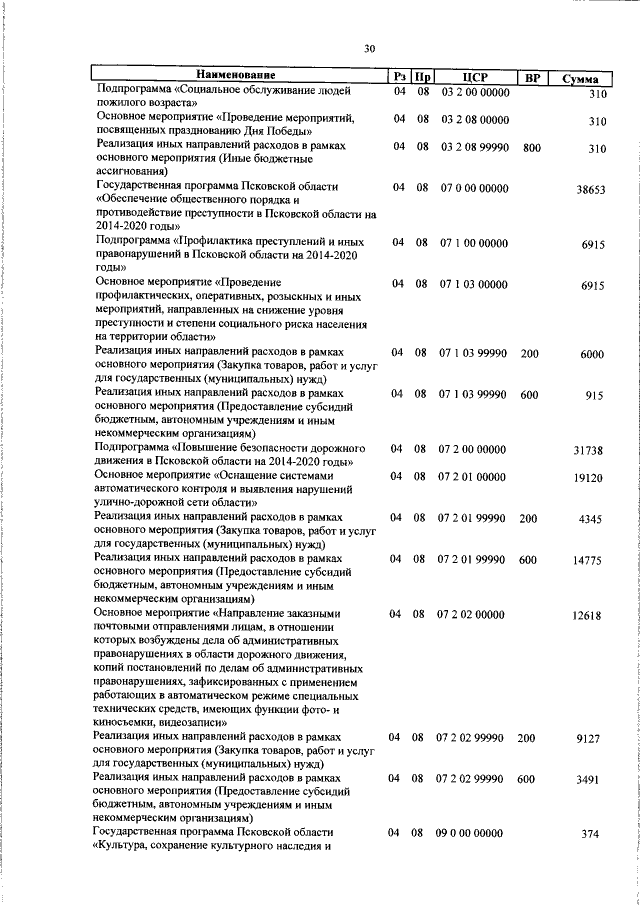 30

| Наименование | Рз | Пр | ЦСР | ВР | Сумма |
|---|---|---|---|---|---|
| Подпрограмма «Социальное обслуживание людей пожилого возраста» | 04 | 08 | 03 2 00 00000 | | 310 |
| Основное мероприятие «Проведение мероприятий, посвященных празднованию Дня Победы» | 04 | 08 | 03 2 08 00000 | | 310 |
| Реализация иных направлений расходов в рамках основного мероприятия (Иные бюджетные ассигнования) | 04 | 08 | 03 2 08 99990 | 800 | 310 |
| Государственная программа Псковской области «Обеспечение общественного порядка и противодействие преступности в Псковской области на 2014-2020 годы» | 04 | 08 | 07 0 00 00000 | | 38653 |
| Подпрограмма «Профилактика преступлений и иных правонарушений в Псковской области на 2014-2020 годы» | 04 | 08 | 07 1 00 00000 | | 6915 |
| Основное мероприятие «Проведение профилактических, оперативных, розыскных и иных мероприятий, направленных на снижение уровня преступности и степени социального риска населения на территории области» | 04 | 08 | 07 1 03 00000 | | 6915 |
| Реализация иных направлений расходов в рамках основного мероприятия (Закупка товаров, работ и услуг для государственных (муниципальных) нужд) | 04 | 08 | 07 1 03 99990 | 200 | 6000 |
| Реализация иных направлений расходов в рамках основного мероприятия (Предоставление субсидий бюджетным, автономным учреждениям и иным некоммерческим организациям) | 04 | 08 | 07 1 03 99990 | 600 | 915 |
| Подпрограмма «Повышение безопасности дорожного движения в Псковской области на 2014-2020 годы» | 04 | 08 | 07 2 00 00000 | | 31738 |
| Основное мероприятие «Оснащение системами автоматического контроля и выявления нарушений улично-дорожной сети области» | 04 | 08 | 07 2 01 00000 | | 19120 |
| Реализация иных направлений расходов в рамках основного мероприятия (Закупка товаров, работ и услуг для государственных (муниципальных) нужд) | 04 | 08 | 07 2 01 99990 | 200 | 4345 |
| Реализация иных направлений расходов в рамках основного мероприятия (Предоставление субсидий бюджетным, автономным учреждениям и иным некоммерческим организациям) | 04 | 08 | 07 2 01 99990 | 600 | 14775 |
| Основное мероприятие «Направление заказными почтовыми отправлениями лицам, в отношении которых возбуждены дела об административных правонарушениях в области дорожного движения, копий постановлений по делам об административных правонарушениях, зафиксированных с применением работающих в автоматическом режиме специальных технических средств, имеющих функции фото- и киносъемки, видеозаписи» | 04 | 08 | 07 2 02 00000 | | 12618 |
| Реализация иных направлений расходов в рамках основного мероприятия (Закупка товаров, работ и услуг для государственных (муниципальных) нужд) | 04 | 08 | 07 2 02 99990 | 200 | 9127 |
| Реализация иных направлений расходов в рамках основного мероприятия (Предоставление субсидий бюджетным, автономным учреждениям и иным некоммерческим организациям) | 04 | 08 | 07 2 02 99990 | 600 | 3491 |
| Государственная программа Псковской области «Культура, сохранение культурного наследия и | 04 | 08 | 09 0 00 00000 | | 374 |